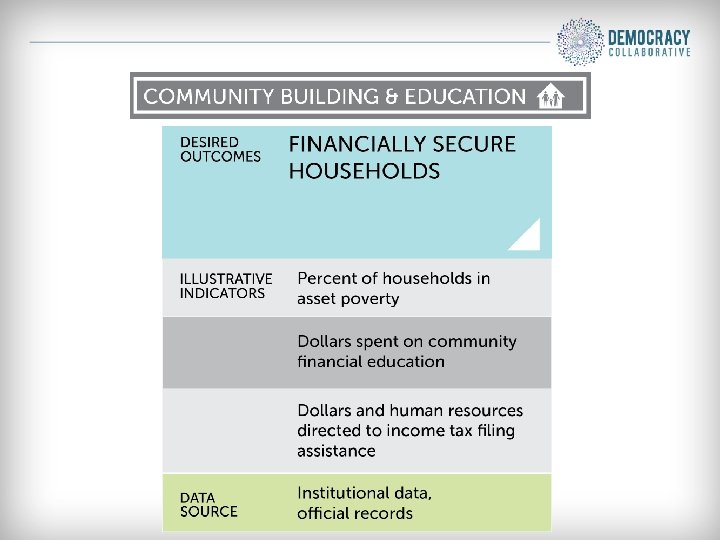 DEMOCRACY
COLLABORATIVE

COMMUNITY BUILDING & EDUCATION

DESIRED OUTCOMES

FINANCIALLY SECURE HOUSEHOLDS

ILLUSTRATIVE INDICATORS

Percent of households in asset poverty

Dollars spent on community financial education

Dollars and human resources directed to income tax filing assistance

DATA SOURCE

Institutional data, official records